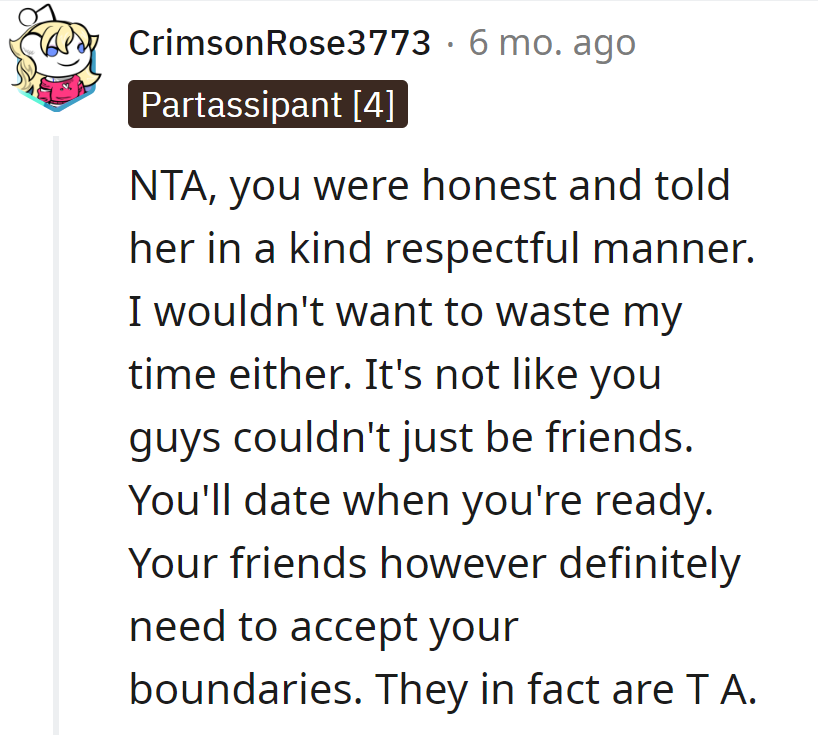 CrimsonRose3773 · 6 mo. ago

Partassipant [4]

NTA, you were honest and told her in a kind respectful manner. I wouldn't want to waste my time either. It's not like you guys couldn't just be friends. You'll date when you're ready. Your friends however definitely need to accept your boundaries. They in fact are T A.